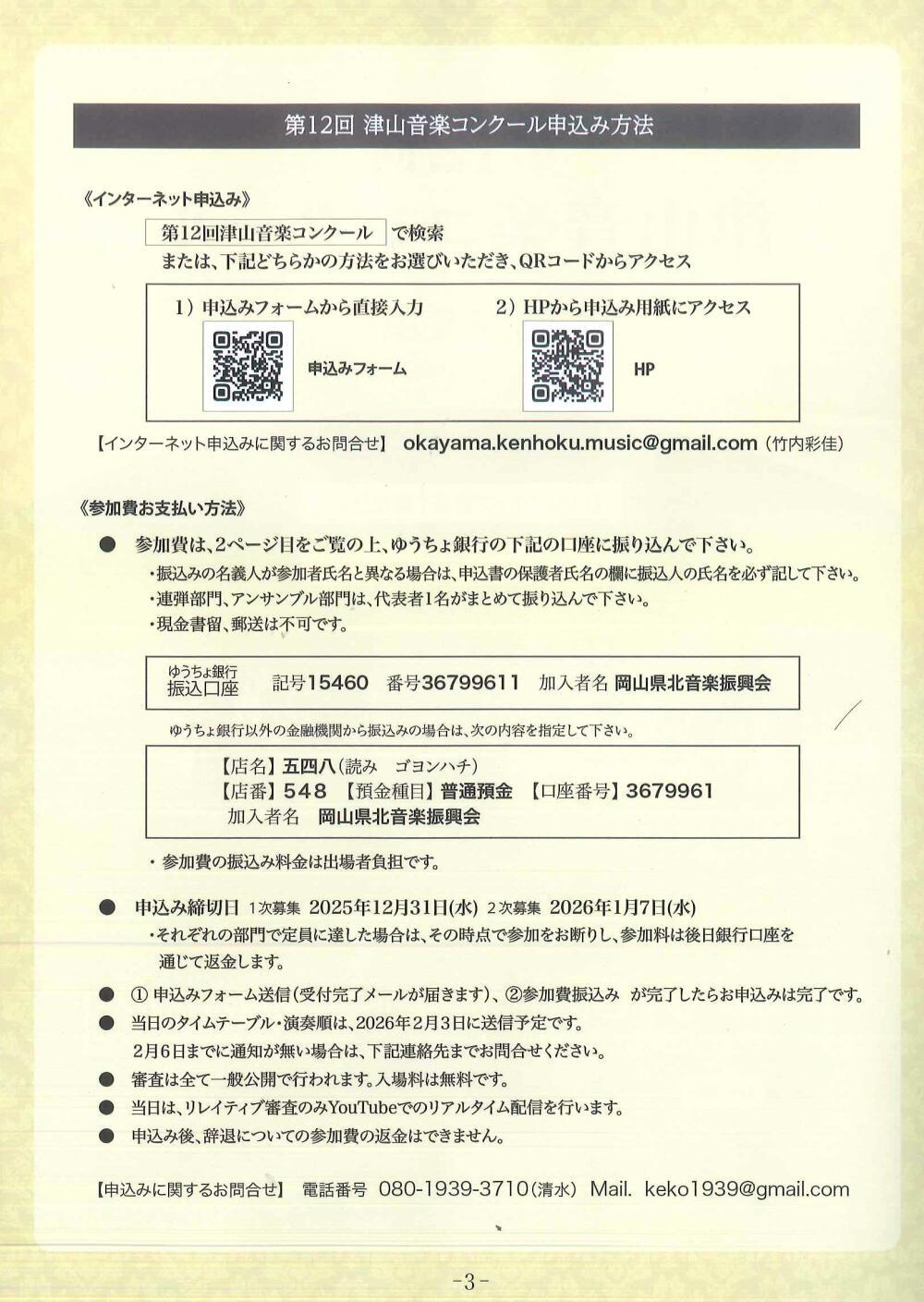 第12回 津山音楽コンクール申込み方法

《インターネット申込み》

第12回津山音楽コンクール で検索
または、下記どちらかの方法をお選びいただき、QRコードからアクセス

1）申込みフォームから直接入力
申込みフォーム

2）HPから申込み用紙にアクセス
HP

【インターネット申込みに関するお問合せ】 okayama.kenhoku.music@gmail.com（竹内彩佳）

《参加費お支払い方法》

● 参加費は、2ページ目をご覧の上、ゆうちょ銀行の下記の口座に振り込んで下さい。
・振込みの名義人が参加者氏名と異なる場合は、申込書の保護者氏名の欄に振込人の氏名を必ず記して下さい。
・連弾部門、アンサンブル部門は、代表者1名がまとめて振り込んで下さい。
・現金書留、郵送は不可です。

ゆうちょ銀行 振込口座 記号15460 番号36799611 加入者名 岡山県北音楽振興会

ゆうちょ銀行以外の金融機関から振込みの場合は、次の内容を指定して下さい。

【店名】五四八（読み ゴヨンハチ）
【店番】548 【預金種目】普通預金 【口座番号】3679961
加入者名 岡山県北音楽振興会

・参加費の振込み料金は出場者負担です。

● 申込み締切日 1次募集 2025年12月31日(水) 2次募集 2026年1月7日(水)
・それぞれの部門で定員に達した場合は、その時点で参加をお断りし、参加料は後日銀行口座を通じて返金します。

● ① 申込みフォーム送信（受付完了メールが届きます）、②参加費振込み が完了したらお申込みは完了です。
● 当日のタイムテーブル・演奏順は、2026年2月3日に送信予定です。
2月6日までに通知が無い場合は、下記連絡先までお問合せください。
● 審査は全て一般公開で行われます。入場料は無料です。
● 当日は、リレイティブ審査のみYouTubeでのリアルタイム配信を行います。
● 申込み後、辞退についての参加費の返金はできません。

【申込みに関するお問合せ】 電話番号 080-1939-3710（清水） Mail. keko1939@gmail.com

-3-